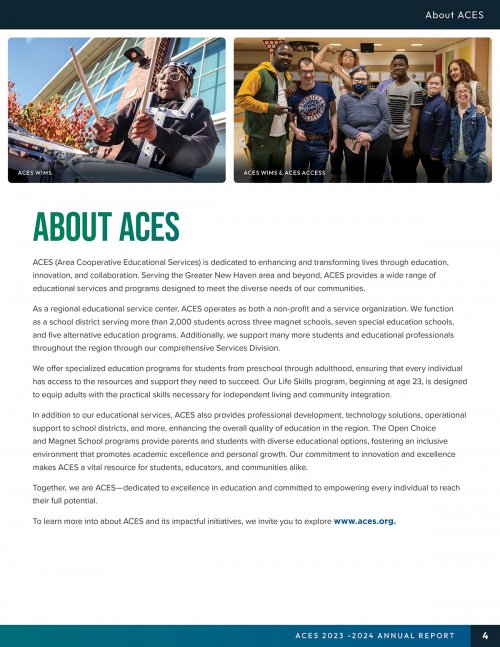 About ACES

ACES WIMS

ACES WIMS & ACES ACCESS

ABOUT ACES

ACES (Area Cooperative Educational Services) is dedicated to enhancing and transforming lives through education, innovation, and collaboration. Serving the Greater New Haven area and beyond, ACES provides a wide range of educational services and programs designed to meet the diverse needs of our communities.

As a regional educational service center, ACES operates as both a non-profit and a service organization. We function as a school district serving more than 2,000 students across three magnet schools, seven special education schools, and five alternative education programs. Additionally, we support many more students and educational professionals throughout the region through our comprehensive Services Division.

We offer specialized education programs for students from preschool through adulthood, ensuring that every individual has access to the resources and support they need to succeed. Our Life Skills program, beginning at age 23, is designed to equip adults with the practical skills necessary for independent living and community integration.

In addition to our educational services, ACES also provides professional development, technology solutions, operational support to school districts, and more, enhancing the overall quality of education in the region. The Open Choice and Magnet School programs provide parents and students with diverse educational options, fostering an inclusive environment that promotes academic excellence and personal growth. Our commitment to innovation and excellence makes ACES a vital resource for students, educators, and communities alike.

Together, we are ACES—dedicated to excellence in education and committed to empowering every individual to reach their full potential.

To learn more into about ACES and its impactful initiatives, we invite you to explore www.aces.org.

ACES 2023 -2024 ANNUAL REPORT 4